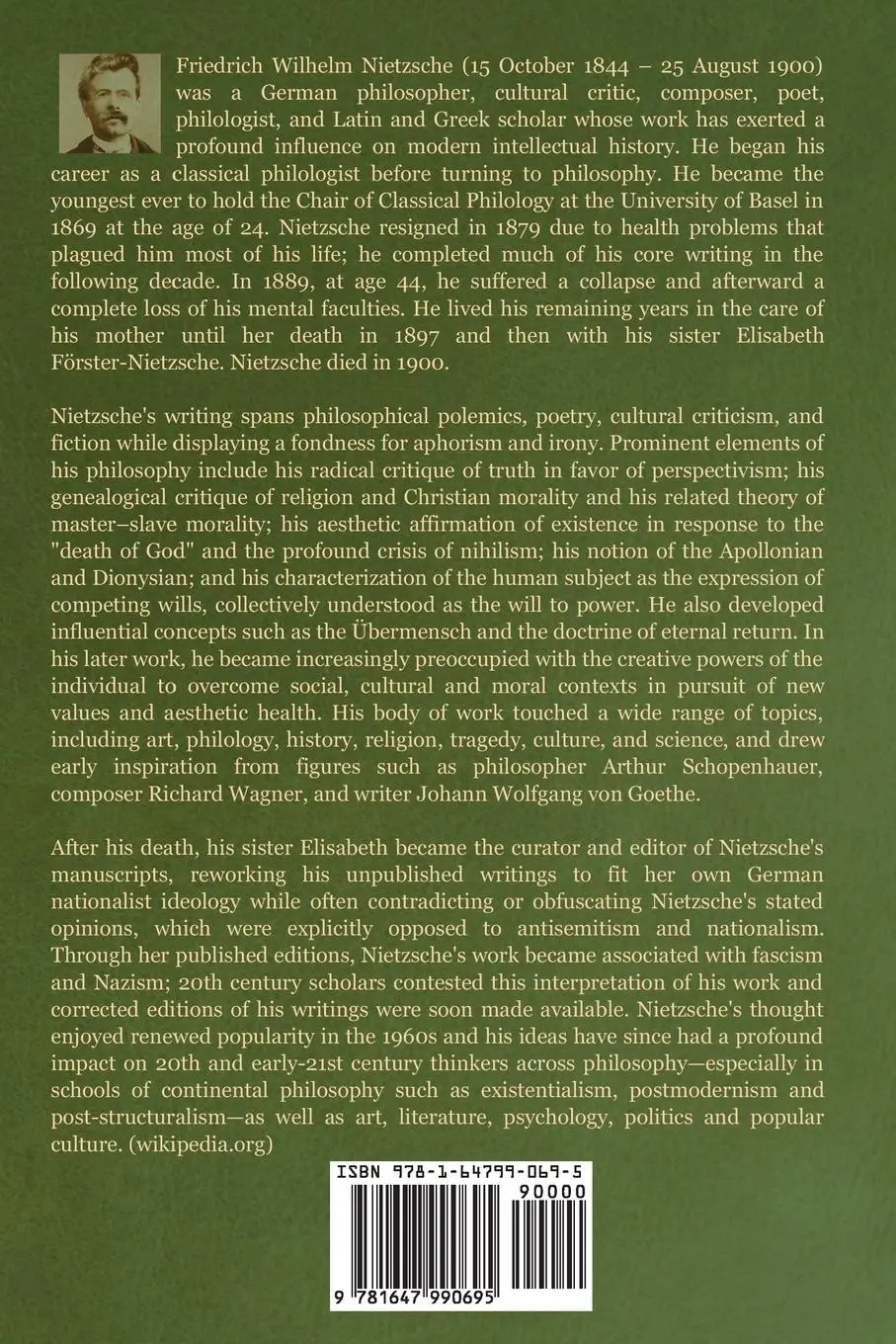 Friedrich Wilhelm Nietzsche (15 October 1844 – 25 August 1900) was a German philosopher, cultural critic, composer, poet, philologist, and Latin and Greek scholar whose work has exerted a profound influence on modern intellectual history. He began his career as a classical philologist before turning to philosophy. He became the youngest ever to hold the Chair of Classical Philology at the University of Basel in 1869 at the age of 24. Nietzsche resigned in 1879 due to health problems that plagued him most of his life; he completed much of his core writing in the following decade. In 1889, at age 44, he suffered a collapse and afterward a complete loss of his mental faculties. He lived his remaining years in the care of his mother until her death in 1897 and then with his sister Elisabeth Förster-Nietzsche. Nietzsche died in 1900.

Nietzsche's writing spans philosophical polemics, poetry, cultural criticism, and fiction while displaying a fondness for aphorism and irony. Prominent elements of his philosophy include his radical critique of truth in favor of perspectivism; his genealogical critique of religion and Christian morality and his related theory of master–slave morality; his aesthetic affirmation of existence in response to the "death of God" and the profound crisis of nihilism; his notion of the Apollonian and Dionysian; and his characterization of the human subject as the expression of competing wills, collectively understood as the will to power. He also developed influential concepts such as the Übermensch and the doctrine of eternal return. In his later work, he became increasingly preoccupied with the creative powers of the individual to overcome social, cultural and moral contexts in pursuit of new values and aesthetic health. His body of work touched a wide range of topics, including art, philology, history, religion, tragedy, culture, and science, and drew early inspiration from figures such as philosopher Arthur Schopenhauer, composer Richard Wagner, and writer Johann Wolfgang von Goethe.

After his death, his sister Elisabeth became the curator and editor of Nietzsche's manuscripts, reworking his unpublished writings to fit her own German nationalist ideology while often contradicting or obfuscating Nietzsche's stated opinions, which were explicitly opposed to antisemitism and nationalism. Through her published editions, Nietzsche's work became associated with fascism and Nazism; 20th century scholars contested this interpretation of his work and corrected editions of his writings were soon made available. Nietzsche's thought enjoyed renewed popularity in the 1960s and his ideas have since had a profound impact on 20th and early-21st century thinkers across philosophy—especially in schools of continental philosophy such as existentialism, postmodernism and post-structuralism—as well as art, literature, psychology, politics and popular culture. (wikipedia.org)

ISBN 978-1-64799-069-5

90000

9 781647 990695